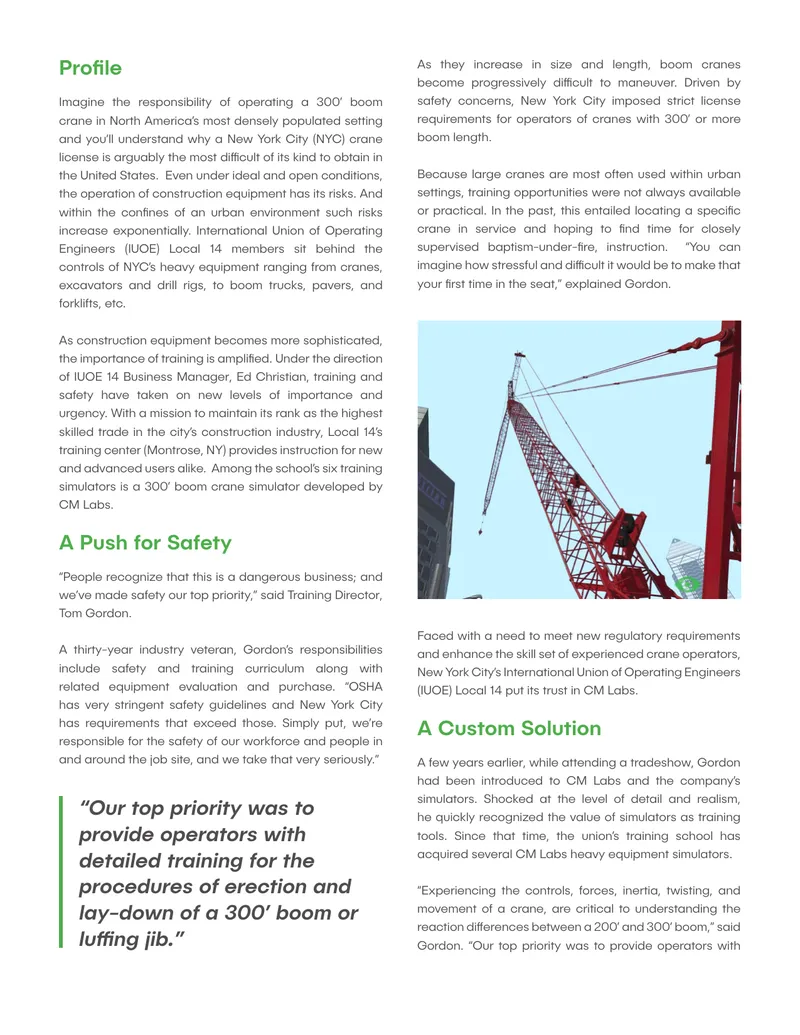 Profile

Imagine the responsibility of operating a 300' boom crane in North America's most densely populated setting and you'll understand why a New York City (NYC) crane license is arguably the most difficult of its kind to obtain in the United States. Even under ideal and open conditions, the operation of construction equipment has its risks. And within the confines of an urban environment such risks increase exponentially. International Union of Operating Engineers (IUOE) Local 14 members sit behind the controls of NYC's heavy equipment ranging from cranes, excavators and drill rigs, to boom trucks, pavers, and forklifts, etc.

As construction equipment becomes more sophisticated, the importance of training is amplified. Under the direction of IUOE 14 Business Manager, Ed Christian, training and safety have taken on new levels of importance and urgency. With a mission to maintain its rank as the highest skilled trade in the city's construction industry, Local 14's training center (Montrose, NY) provides instruction for new and advanced users alike. Among the school's six training simulators is a 300' boom crane simulator developed by CM Labs.

A Push for Safety

"People recognize that this is a dangerous business; and we've made safety our top priority," said Training Director, Tom Gordon.

A thirty-year industry veteran, Gordon's responsibilities include safety and training curriculum along with related equipment evaluation and purchase. "OSHA has very stringent safety guidelines and New York City has requirements that exceed those. Simply put, we're responsible for the safety of our workforce and people in and around the job site, and we take that very seriously."

"Our top priority was to provide operators with detailed training for the procedures of erection and lay-down of a 300' boom or luffing jib."

As they increase in size and length, boom cranes become progressively difficult to maneuver. Driven by safety concerns, New York City imposed strict license requirements for operators of cranes with 300' or more boom length.

Because large cranes are most often used within urban settings, training opportunities were not always available or practical. In the past, this entailed locating a specific crane in service and hoping to find time for closely supervised baptism-under-fire, instruction. "You can imagine how stressful and difficult it would be to make that your first time in the seat," explained Gordon.

Faced with a need to meet new regulatory requirements and enhance the skill set of experienced crane operators, New York City's International Union of Operating Engineers (IUOE) Local 14 put its trust in CM Labs.

A Custom Solution

A few years earlier, while attending a tradeshow, Gordon had been introduced to CM Labs and the company's simulators. Shocked at the level of detail and realism, he quickly recognized the value of simulators as training tools. Since that time, the union's training school has acquired several CM Labs heavy equipment simulators.

"Experiencing the controls, forces, inertia, twisting, and movement of a crane, are critical to understanding the reaction differences between a 200' and 300' boom," said Gordon. "Our top priority was to provide operators with